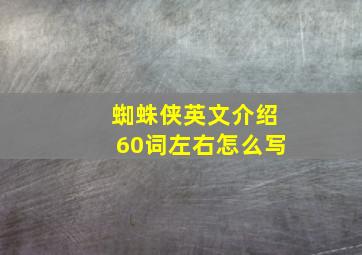 蜘蛛侠英文介绍
60词左右怎么写